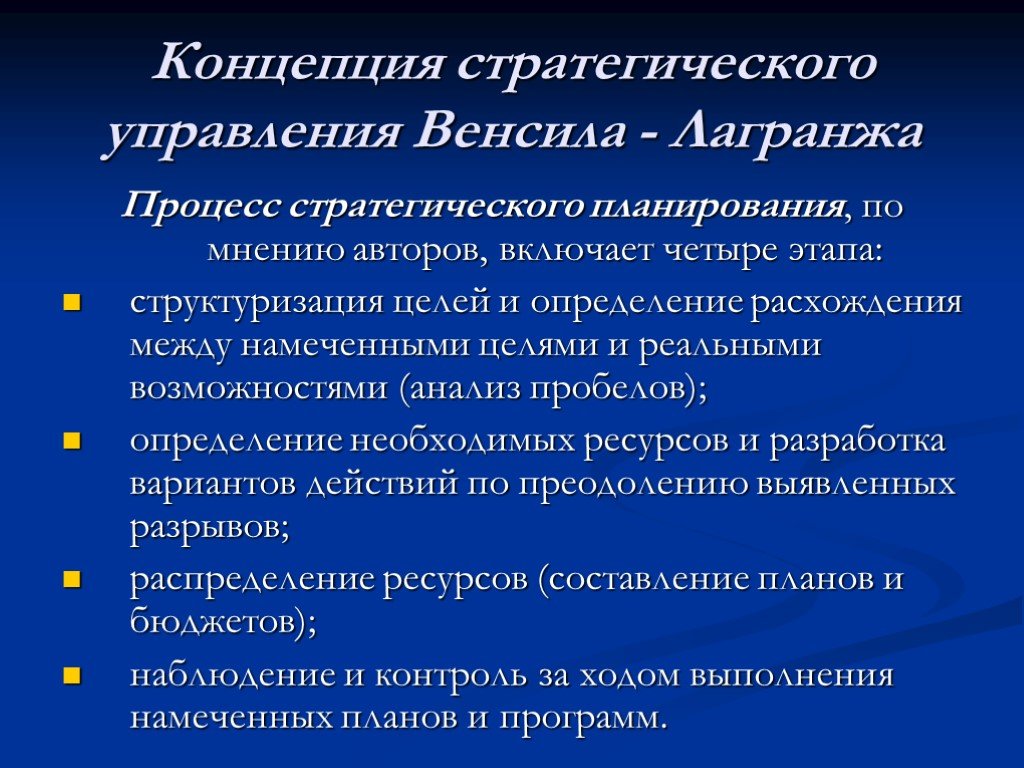 Концепция стратегического управления Венсила - Лагранжа

Процесс стратегического планирования, по мнению авторов, включает четыре этапа:

- структуризация целей и определение расхождения между намеченными целями и реальными возможностями (анализ пробелов);
- определение необходимых ресурсов и разработка вариантов действий по преодолению выявленных разрывов;
- распределение ресурсов (составление планов и бюджетов);
- наблюдение и контроль за ходом выполнения намеченных планов и программ.